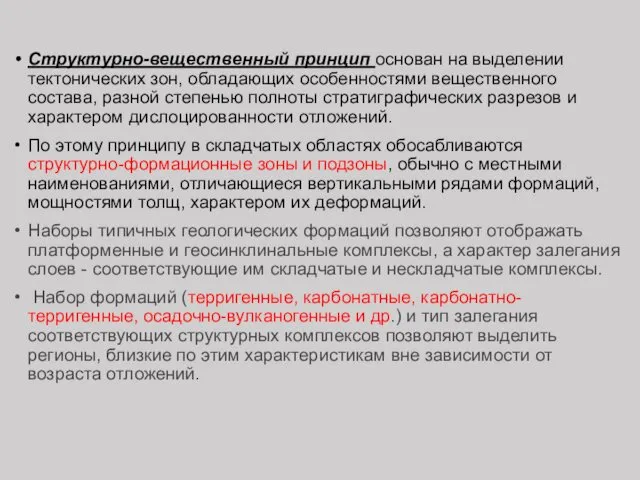 • Структурно-вещественный принцип основан на выделении тектонических зон, обладающих особенностями вещественного состава, разной степенью полноты стратиграфических разрезов и характером дислоцированности отложений.

• По этому принципу в складчатых областях обосабливаются структурно-формационные зоны и подзоны, обычно с местными наименованиями, отличающиеся вертикальными рядами формаций, мощностями толщ, характером их деформаций.

• Наборы типичных геологических формаций позволяют отображать платформенные и геосинклинальные комплексы, а характер залегания слоев - соответствующие им складчатые и нескладчатые комплексы.

• Набор формаций (терригенные, карбонатные, карбонатно-терригенные, осадочно-вулканогенные и др.) и тип залегания соответствующих структурных комплексов позволяют выделить регионы, близкие по этим характеристикам вне зависимости от возраста отложений.